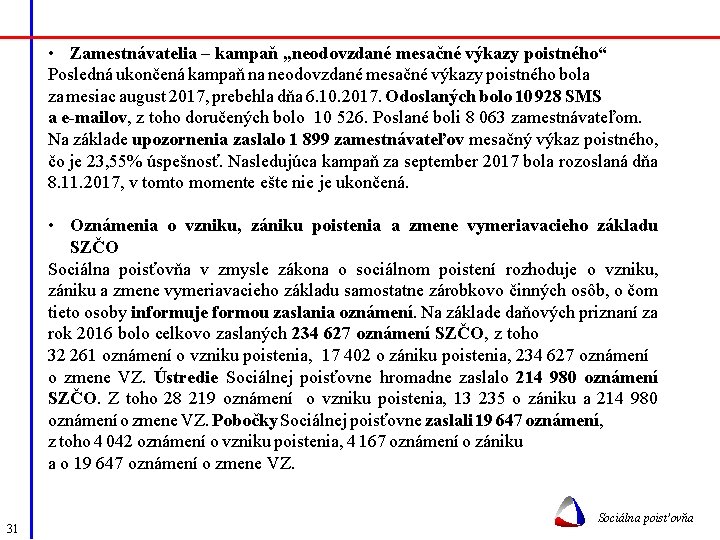 • Zamestnávatelia – kampaň „neodovzdané mesačné výkazy poistného“
Posledná ukončená kampaň na neodovzdané mesačné výkazy poistného bola za mesiac august 2017, prebehla dňa 6.10.2017. Odoslaných bolo 10 928 SMS a e-mailov, z toho doručených bolo 10 526. Poslané boli 8 063 zamestnávateľom. Na základe upozornenia zaslalo 1 899 zamestnávateľov mesačný výkaz poistného, čo je 23,55% úspešnosť. Nasledujúca kampaň za september 2017 bola rozoslaná dňa 8.11.2017, v tomto momente ešte nie je ukončená.

• Oznámenia o vzniku, zániku poistenia a zmene vymeriavacieho základu SZČO
Sociálna poisťovňa v zmysle zákona o sociálnom poistení rozhoduje o vzniku, zániku a zmene vymeriavacieho základu samostatne zárobkovo činných osôb, o čom tieto osoby informuje formou zaslania oznámení. Na základe daňových priznaní za rok 2016 bolo celkovo zaslaných 234 627 oznámení SZČO, z toho
32 261 oznámení o vzniku poistenia, 17 402 o zániku poistenia, 234 627 oznámení o zmene VZ. Ústredie Sociálnej poisťovne hromadne zaslalo 214 980 oznámení SZČO. Z toho 28 219 oznámení o vzniku poistenia, 13 235 o zániku a 214 980 oznámení o zmene VZ. Pobočky Sociálnej poisťovne zaslali 19 647 oznámení, z toho 4 042 oznámení o vzniku poistenia, 4 167 oznámení o zániku a o 19 647 oznámení o zmene VZ.

31

Sociálna poisťovňa